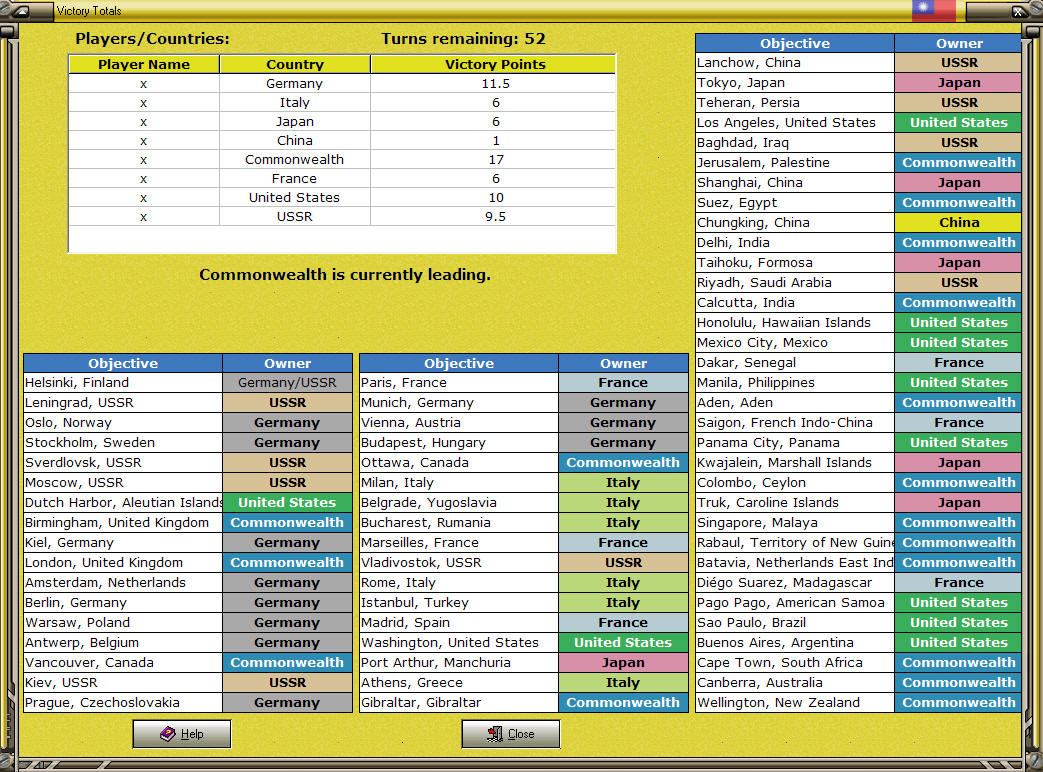 Victory Totals

Players/Countries:

Turns remaining: 52

| Player Name | Country | Victory Points |
|---|---|---|
| x | Germany | 11.5 |
| x | Italy | 6 |
| x | Japan | 6 |
| x | China | 1 |
| x | Commonwealth | 17 |
| x | France | 6 |
| x | United States | 10 |
| x | USSR | 9.5 |

Commonwealth is currently leading.

| Objective | Owner |
|---|---|
| Helsinki, Finland | Germany/USSR |
| Leningrad, USSR | USSR |
| Oslo, Norway | Germany |
| Stockholm, Sweden | Germany |
| Sverdlovsk, USSR | USSR |
| Moscow, USSR | USSR |
| Dutch Harbor, Aleutian Islands | United States |
| Birmingham, United Kingdom | Commonwealth |
| Kiel, Germany | Germany |
| London, United Kingdom | Commonwealth |
| Amsterdam, Netherlands | Germany |
| Berlin, Germany | Germany |
| Warsaw, Poland | Germany |
| Antwerp, Belgium | Germany |
| Vancouver, Canada | Commonwealth |
| Kiev, USSR | USSR |
| Prague, Czechoslovakia | Germany |

| Objective | Owner |
|---|---|
| Paris, France | France |
| Munich, Germany | Germany |
| Vienna, Austria | Germany |
| Budapest, Hungary | Germany |
| Ottawa, Canada | Commonwealth |
| Milan, Italy | Italy |
| Belgrade, Yugoslavia | Italy |
| Bucharest, Rumania | Italy |
| Marseilles, France | France |
| Vladivostok, USSR | USSR |
| Rome, Italy | Italy |
| Istanbul, Turkey | Italy |
| Madrid, Spain | France |
| Washington, United States | United States |
| Port Arthur, Manchuria | Japan |
| Athens, Greece | Italy |
| Gibraltar, Gibraltar | Commonwealth |

| Objective | Owner |
|---|---|
| Lanchow, China | USSR |
| Tokyo, Japan | Japan |
| Teheran, Persia | USSR |
| Los Angeles, United States | United States |
| Baghdad, Iraq | USSR |
| Jerusalem, Palestine | Commonwealth |
| Shanghai, China | Japan |
| Suez, Egypt | Commonwealth |
| Chungking, China | China |
| Delhi, India | Commonwealth |
| Taihoku, Formosa | Japan |
| Riyadh, Saudi Arabia | USSR |
| Calcutta, India | Commonwealth |
| Honolulu, Hawaiian Islands | United States |
| Mexico City, Mexico | United States |
| Dakar, Senegal | France |
| Manila, Philippines | United States |
| Aden, Aden | Commonwealth |
| Saigon, French Indo-China | France |
| Panama City, Panama | United States |
| Kwajalein, Marshall Islands | Japan |
| Colombo, Ceylon | Commonwealth |
| Truk, Caroline Islands | Japan |
| Singapore, Malaya | Commonwealth |
| Rabaul, Territory of New Guine | Commonwealth |
| Batavia, Netherlands East Ind | Commonwealth |
| Diégo Suarez, Madagascar | France |
| Pago Pago, American Samoa | United States |
| Sao Paulo, Brazil | United States |
| Buenos Aires, Argentina | United States |
| Cape Town, South Africa | Commonwealth |
| Canberra, Australia | Commonwealth |
| Wellington, New Zealand | Commonwealth |

Help

Close